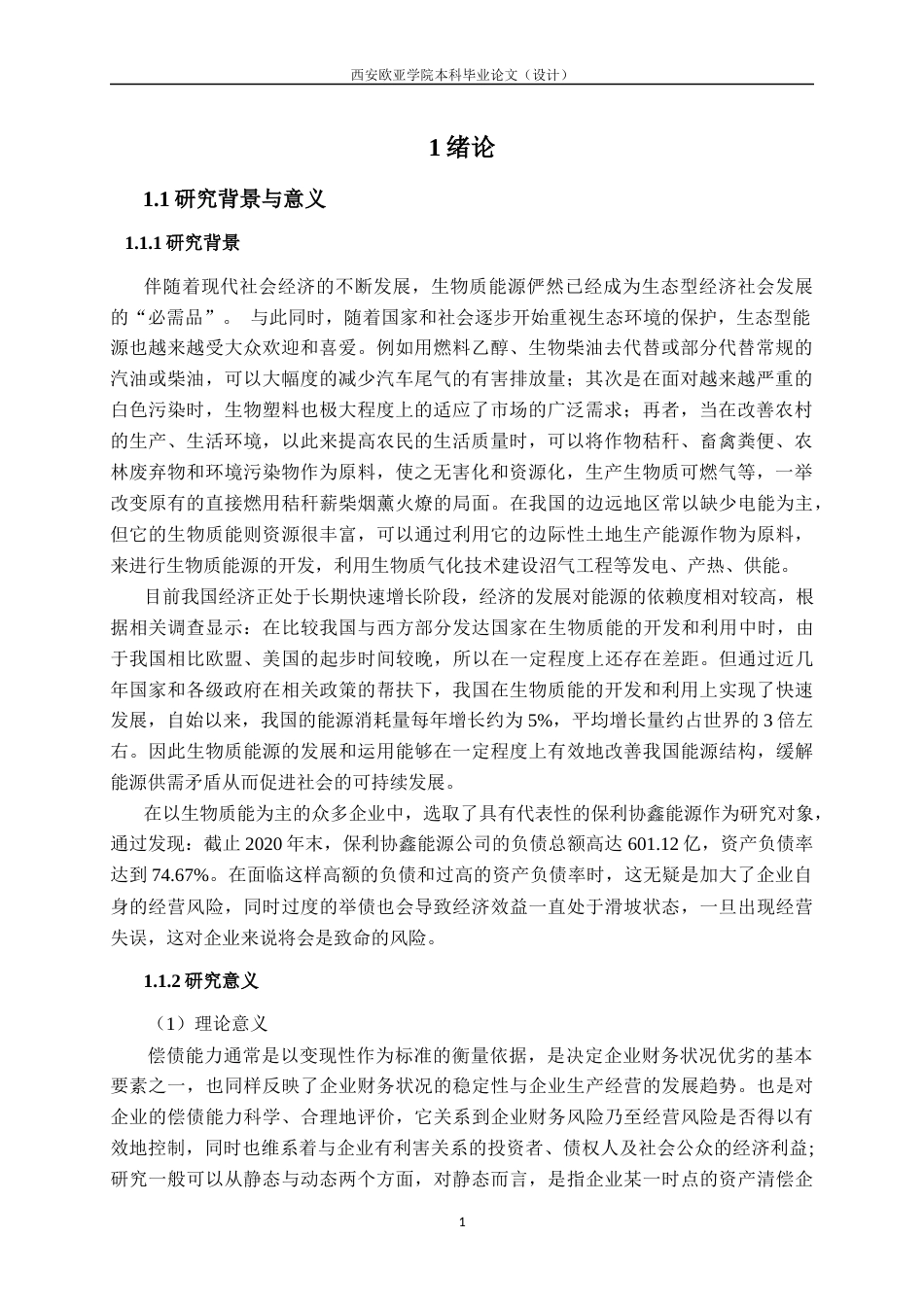 西安欧亚学院本科毕业论文（设计）

1 绪论

1.1 研究背景与意义

1.1.1 研究背景

伴随着现代社会经济的不断发展，生物质能源俨然已经成为生态型经济社会发展的“必需品”。 与此同时，随着国家和社会逐步开始重视生态环境的保护，生态型能源也越来越受大众欢迎和喜爱。例如用燃料乙醇、生物柴油去代替或部分代替常规的汽油或柴油，可以大幅度的减少汽车尾气的有害排放量；其次是在面对越来越严重的白色污染时，生物塑料也极大程度上的适应了市场的广泛需求；再者，当在改善农村的生产、生活环境，以此来提高农民的生活质量时，可以将作物秸秆、畜禽粪便、农林废弃物和环境污染物作为原料，使之无害化和资源化，生产生物质可燃气等，一举改变原有的直接燃用秸秆薪柴烟薰火燎的局面。在我国的边远地区常以缺少电能为主，但它的生物质能则资源很丰富，可以通过利用它的边际性土地生产能源作物为原料，来进行生物质能源的开发，利用生物质气化技术建设沼气工程等发电、产热、供能。

目前我国经济正处于长期快速增长阶段，经济的发展对能源的依赖度相对较高，根据相关调查显示：在比较我国与西方部分发达国家在生物质能的开发和利用中时，由于我国相比欧盟、美国的起步时间较晚，所以在一定程度上还存在差距。但通过近几年国家和各级政府在相关政策的帮扶下，我国在生物质能的开发和利用上实现了快速发展，自始以来，我国的能源消耗量每年增长约为 5%，平均增长量约占世界的 3 倍左右。因此生物质能源的发展和运用能够在一定程度上有效地改善我国能源结构，缓解能源供需矛盾从而促进社会的可持续发展。

在以生物质能为主的众多企业中，选取了具有代表性的保利协鑫能源作为研究对象，通过发现：截止 2020 年末，保利协鑫能源公司的负债总额高达 601.12 亿，资产负债率达到 74.67%。在面临这样高额的负债和过高的资产负债率时，这无疑是加大了企业自身的经营风险，同时过度的举债也会导致经济效益一直处于滑坡状态，一旦出现经营失误，这对企业来说将会是致命的风险。

1.1.2 研究意义

（1）理论意义

偿债能力通常是以变现性作为标准的衡量依据，是决定企业财务状况优劣的基本要素之一，也同样反映了企业财务状况的稳定性与企业生产经营的发展趋势。也是对企业的偿债能力科学、合理地评价，它关系到企业财务风险乃至经营风险是否得以有效地控制，同时也维系着与企业有利害关系的投资者、债权人及社会公众的经济利益；研究一般可以从静态与动态两个方面，对静态而言，是指企业某一时点的资产清偿企

1